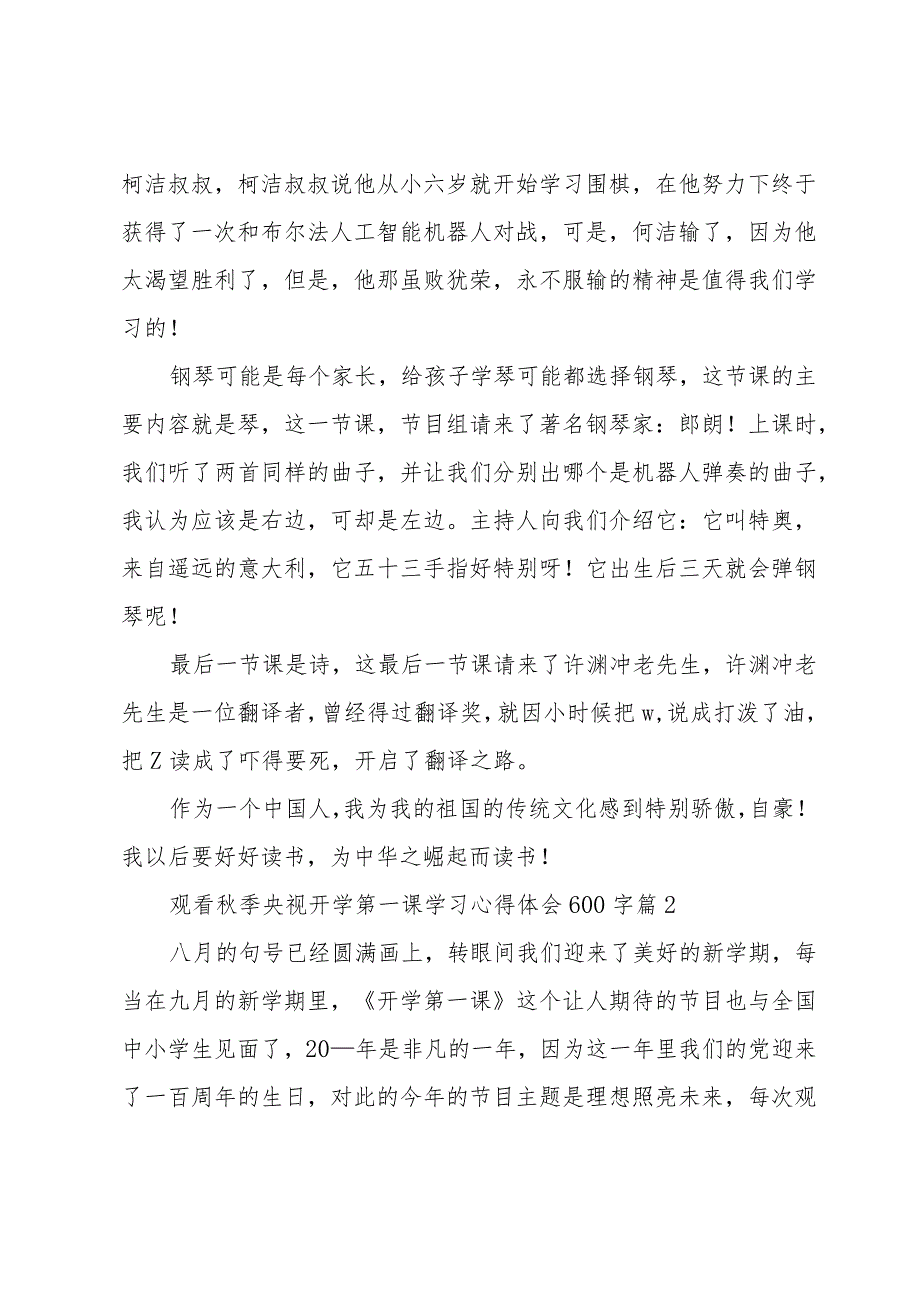 柯洁叔叔，柯洁叔叔说他从小六岁就开始学习围棋，在他努力下终于获得了一次和布尔法人工智能机器人对战，可是，何洁输了，因为他太渴望胜利了，但是，他那虽败犹荣，永不服输的精神是值得我们学习的！

钢琴可能是每个家长，给孩子学琴可能都选择钢琴，这节课的主要内容就是琴，这一节课，节目组请来了著名钢琴家：郎朗！上课时，我们听了两首同样的曲子，并让我们分别出哪个是机器人弹奏的曲子，我认为应该是右边，可却是左边。主持人向我们介绍它：它叫特奥，来自遥远的意大利，它五十三手指好特别呀！它出生后三天就会弹钢琴呢！

最后一节课是诗，这最后一节课请来了许渊冲老先生，许渊冲老先生是一位翻译者，曾经得过翻译奖，就因小时候把w,说成打泼了油，把Z读成了吓得要死，开启了翻译之路。

作为一个中国人，我为我的祖国的传统文化感到特别骄傲，自豪！我以后要好好读书，为中华之崛起而读书！

观看秋季央视开学第一课学习心得体会600字篇2

八月的句号已经圆满画上，转眼间我们迎来了美好的新学期，每当在九月的新学期里，《开学第一课》这个让人期待的节目也与全国中小学生见面了，20—年是非凡的一年，因为这一年里我们的党迎来了一百周年的生日，对此的今年的节目主题是理想照亮未来，每次观